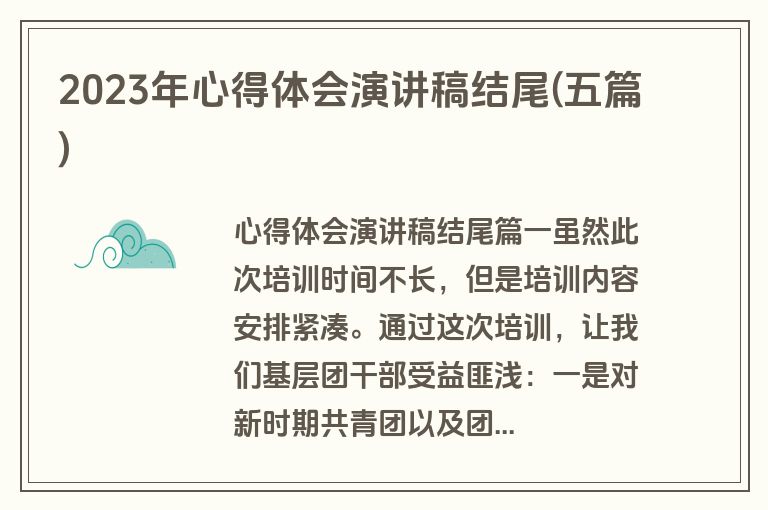 2023年心得体会演讲稿结尾(五篇)

心得体会演讲稿结尾篇一虽然此次培训时间不长，但是培训内容安排紧凑。通过这次培训，让我们基层团干部受益匪浅：一是对新时期共青团以及团...